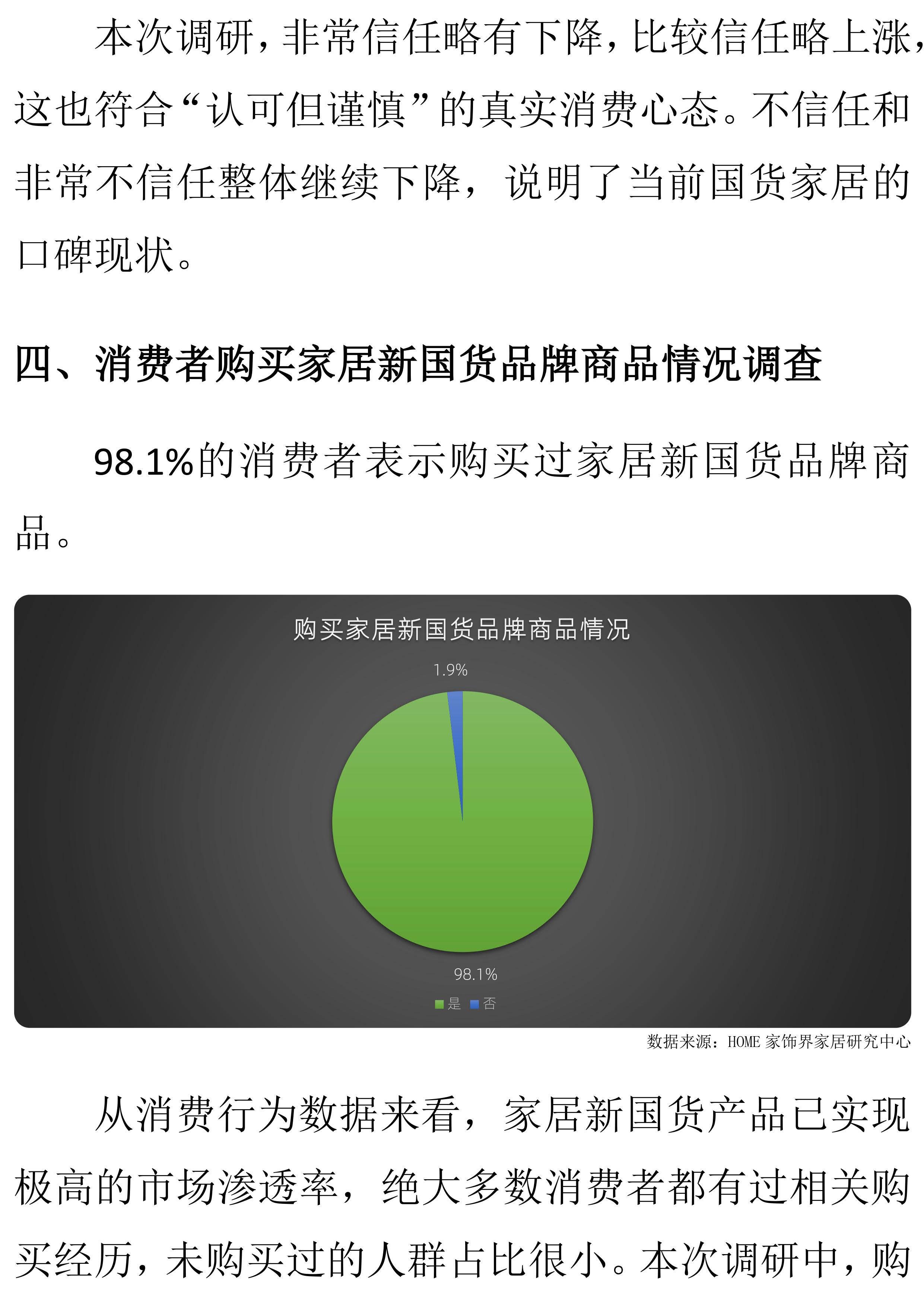 本次调研，非常信任略有下降，比较信任略上涨，这也符合“认可但谨慎”的真实消费心态。不信任和非常不信任整体继续下降，说明了当前国货家居的口碑现状。

四、消费者购买家居新国货品牌商品情况调查

98.1%的消费者表示购买过家居新国货品牌商品。

购买家居新国货品牌商品情况

1.9%

98.1%

是 否

数据来源：HOME 家饰界家居研究中心

从消费行为数据来看，家居新国货产品已实现极高的市场渗透率，绝大多数消费者都有过相关购买经历，未购买过的人群占比很小。本次调研中，购